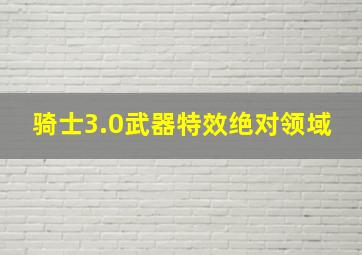 骑士3.0武器特效绝对领域